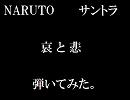 NARUTO サントラ

哀と悲

弾いてみた。